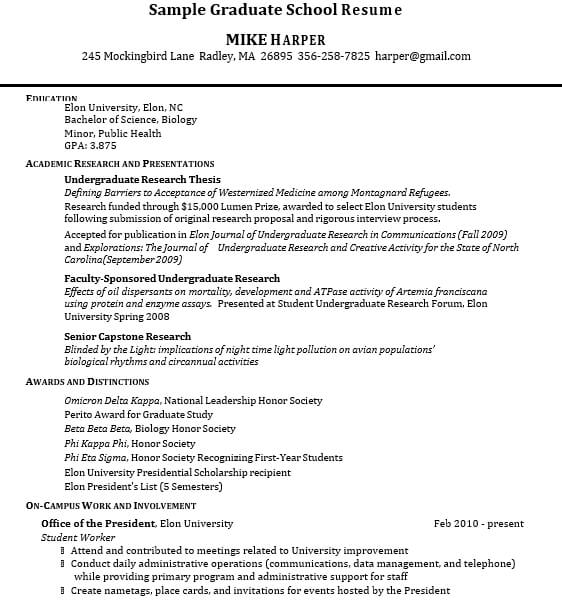 Sample Graduate School Resume

MIKE HARPER

245 Mockingbird Lane Radley, MA 26895 356-258-7825 harper@gmail.com

EDUCATION

Elon University, Elon, NC
Bachelor of Science, Biology
Minor, Public Health
GPA: 3.875

ACADEMIC RESEARCH AND PRESENTATIONS

Undergraduate Research Thesis
Defining Barriers to Acceptance of Westernized Medicine among Montagnard Refugees.
Research funded through $15,000 Lumen Prize, awarded to select Elon University students following submission of original research proposal and rigorous interview process.

Accepted for publication in Elon Journal of Undergraduate Research in Communications (Fall 2009) and Explorations: The Journal of Undergraduate Research and Creative Activity for the State of North Carolina(September 2009)

Faculty-Sponsored Undergraduate Research
Effects of oil dispersants on mortality, development and ATPase activity of Artemia franciscana using protein and enzyme assays. Presented at Student Undergraduate Research Forum, Elon University Spring 2008

Senior Capstone Research
Blinded by the Light: implications of night time light pollution on avian populations' biological rhythms and circannual activities

AWARDS AND DISTINCTIONS

Omicron Delta Kappa, National Leadership Honor Society
Perito Award for Graduate Study
Beta Beta Beta, Biology Honor Society
Phi Kappa Phi, Honor Society
Phi Eta Sigma, Honor Society Recognizing First-Year Students
Elon University Presidential Scholarship recipient
Elon President's List (5 Semesters)

ON-CAMPUS WORK AND INVOLVEMENT

Office of the President, Elon University Feb 2010 - present
Student Worker
Attend and contributed to meetings related to University improvement
Conduct daily administrative operations (communications, data management, and telephone) while providing primary program and administrative support for staff
Create nametags, place cards, and invitations for events hosted by the President